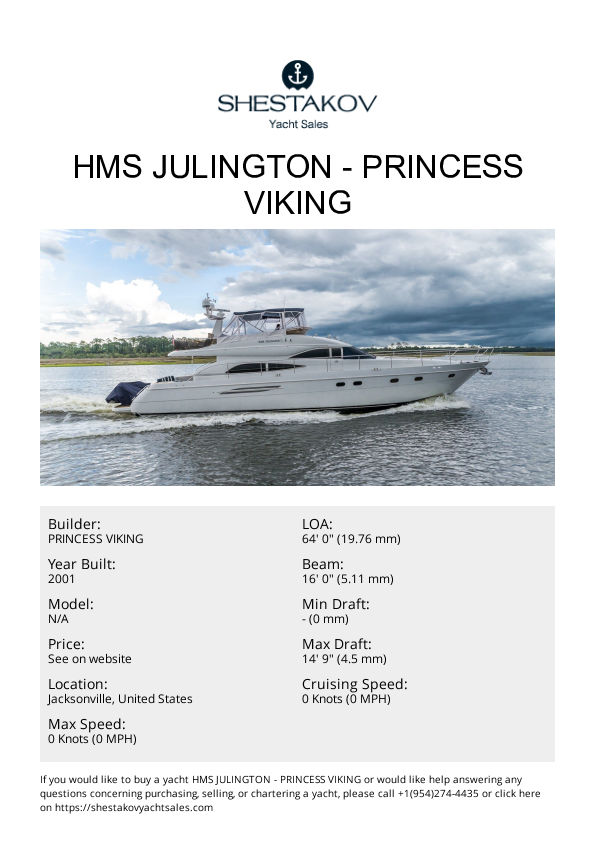 SHESTAKOV
Yacht Sales

HMS JULINGTON - PRINCESS VIKING

Builder:
PRINCESS VIKING

Year Built:
2001

Model:
N/A

Price:
See on website

Location:
Jacksonville, United States

Max Speed:
0 Knots (0 MPH)

LOA:
64' 0" (19.76 mm)

Beam:
16' 0" (5.11 mm)

Min Draft:
- (0 mm)

Max Draft:
14' 9" (4.5 mm)

Cruising Speed:
0 Knots (0 MPH)

If you would like to buy a yacht HMS JULINGTON - PRINCESS VIKING or would like help answering any questions concerning purchasing, selling, or chartering a yacht, please call +1(954)274-4435 or click here on https://shestakovyachtsales.com